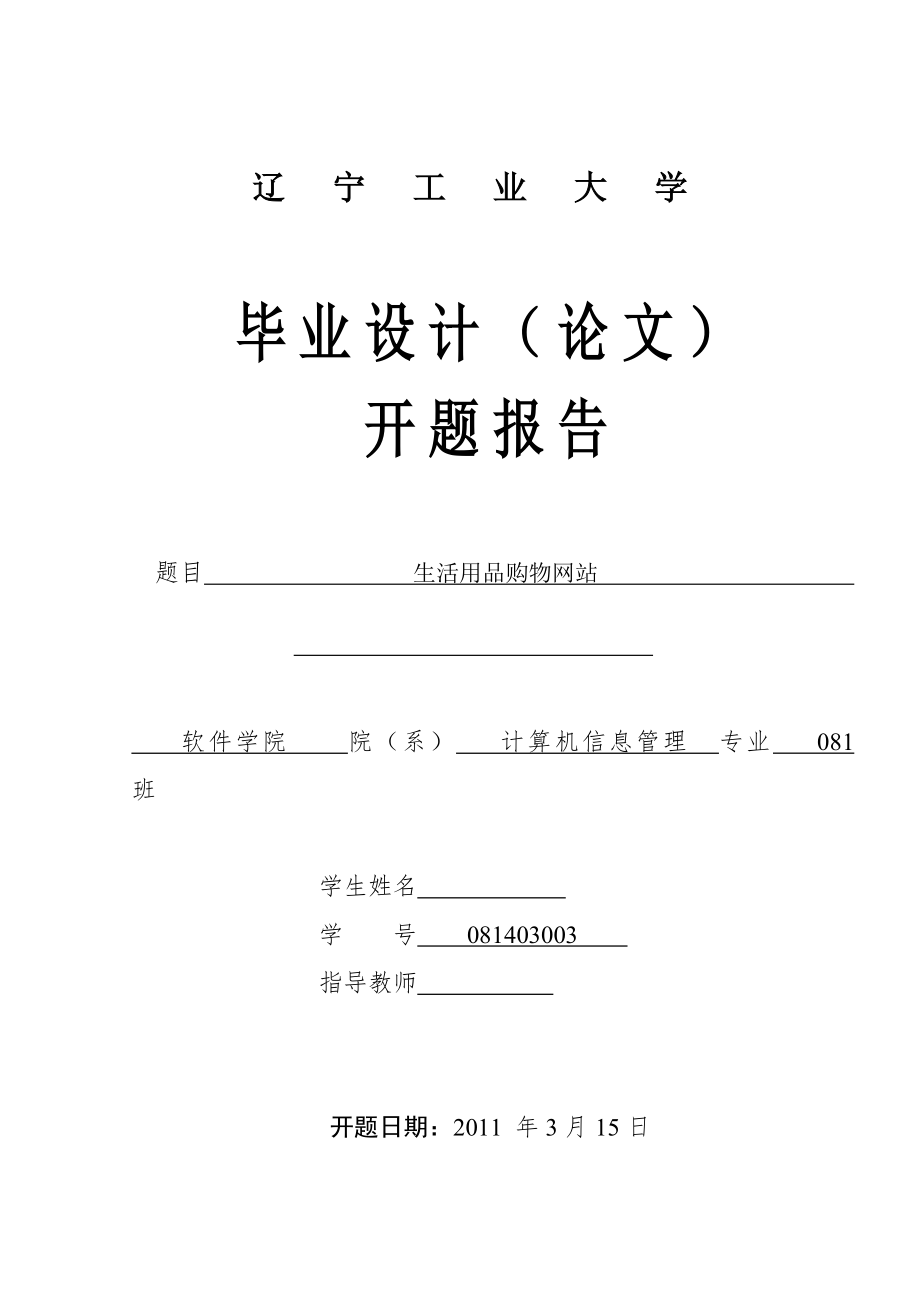 辽 宁 工 业 大 学

毕业设计（论文）
开题报告

题目 生活用品购物网站

软件学院 院（系） 计算机信息管理 专业 081 班

学生姓名

学 号 081403003

指导教师

开题日期：2011 年 3 月 15 日